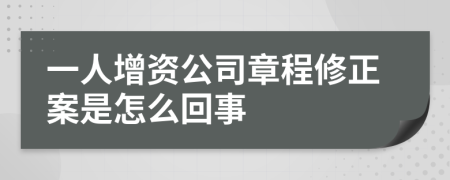 一人增资公司章程修正案是怎么回事